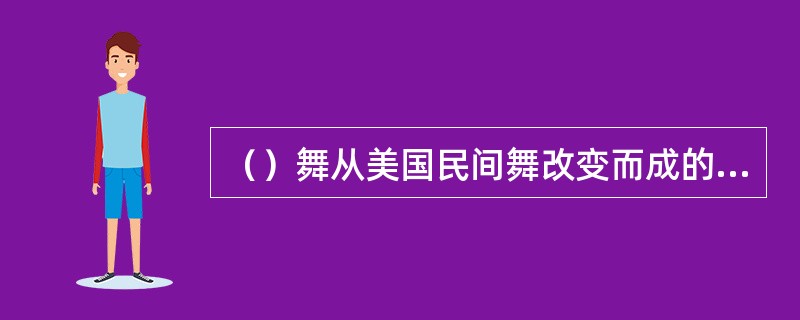 （）舞从美国民间舞改变而成的...